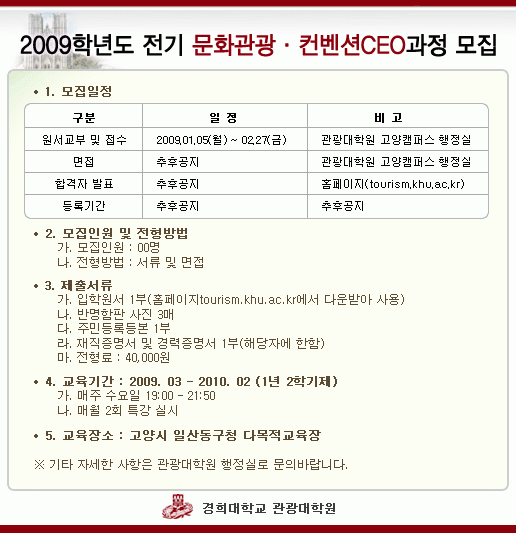 2009학년도 전기 문화관광 · 컨벤션CEO과정 모집

• 1. 모집일정

| 구분 | 일 정 | 비 고 |
|---|---|---|
| 원서교부 및 접수 | 2009.01.05(월) ~ 02.27(금) | 관광대학원 고양캠퍼스 행정실 |
| 면접 | 추후공지 | 관광대학원 고양캠퍼스 행정실 |
| 합격자 발표 | 추후공지 | 홈페이지(tourism.khu.ac.kr) |
| 등록기간 | 추후공지 | 추후공지 |

• 2. 모집인원 및 전형방법
가. 모집인원 : 00명
나. 전형방법 : 서류 및 면접

• 3. 제출서류
가. 입학원서 1부(홈페이지tourism.khu.ac.kr에서 다운받아 사용)
나. 반명함판 사진 3매
다. 주민등록등본 1부
라. 재직증명서 및 경력증명서 1부(해당자에 한함)
마. 전형료 : 40,000원

• 4. 교육기간 : 2009. 03 - 2010. 02 (1년 2학기제)
가. 매주 수요일 19:00 - 21:50
나. 매월 2회 특강 실시

• 5. 교육장소 : 고양시 일산동구청 다목적교육장

※ 기타 자세한 사항은 관광대학원 행정실로 문의바랍니다.

경희대학교 관광대학원